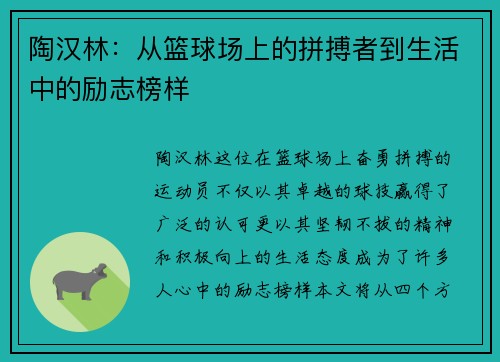 陶汉林：从篮球场上的拼搏者到生活中的励志榜样

陶汉林这位在篮球场上奋勇拼搏的运动员不仅以其卓越的球技赢得了广泛的认可更以其坚韧不拔的精神和积极向上的生活态度成为了许多人心中的励志榜样本文将从四个方